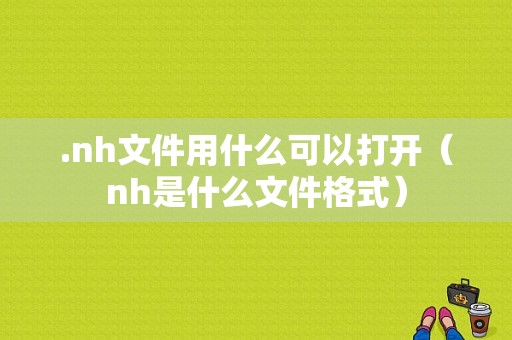 .nh文件用什么可以打开（nh是什么文件格式）